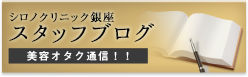 シロノクリニック銀座
スタッフブログ
美容オタク通信！！